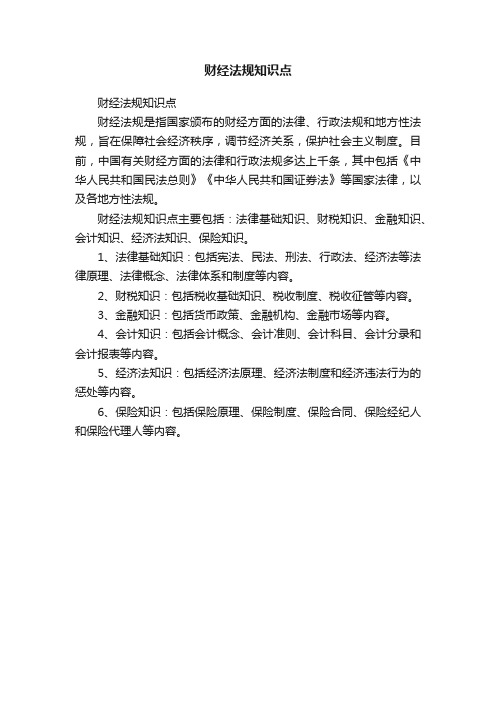 财经法规知识点

财经法规知识点

财经法规是指国家颁布的财经方面的法律、行政法规和地方性法规，旨在保障社会经济秩序，调节经济关系，保护社会主义制度。目前，中国有关财经方面的法律和行政法规多达上千条，其中包括《中华人民共和国民法总则》《中华人民共和国证券法》等国家法律，以及各地方性法规。

财经法规知识点主要包括：法律基础知识、财税知识、金融知识、会计知识、经济法知识、保险知识。

1、法律基础知识：包括宪法、民法、刑法、行政法、经济法等法律原理、法律概念、法律体系和制度等内容。

2、财税知识：包括税收基础知识、税收制度、税收征管等内容。

3、金融知识：包括货币政策、金融机构、金融市场等内容。

4、会计知识：包括会计概念、会计准则、会计科目、会计分录和会计报表等内容。

5、经济法知识：包括经济法原理、经济法制度和经济违法行为的惩处等内容。

6、保险知识：包括保险原理、保险制度、保险合同、保险经纪人和保险代理人等内容。